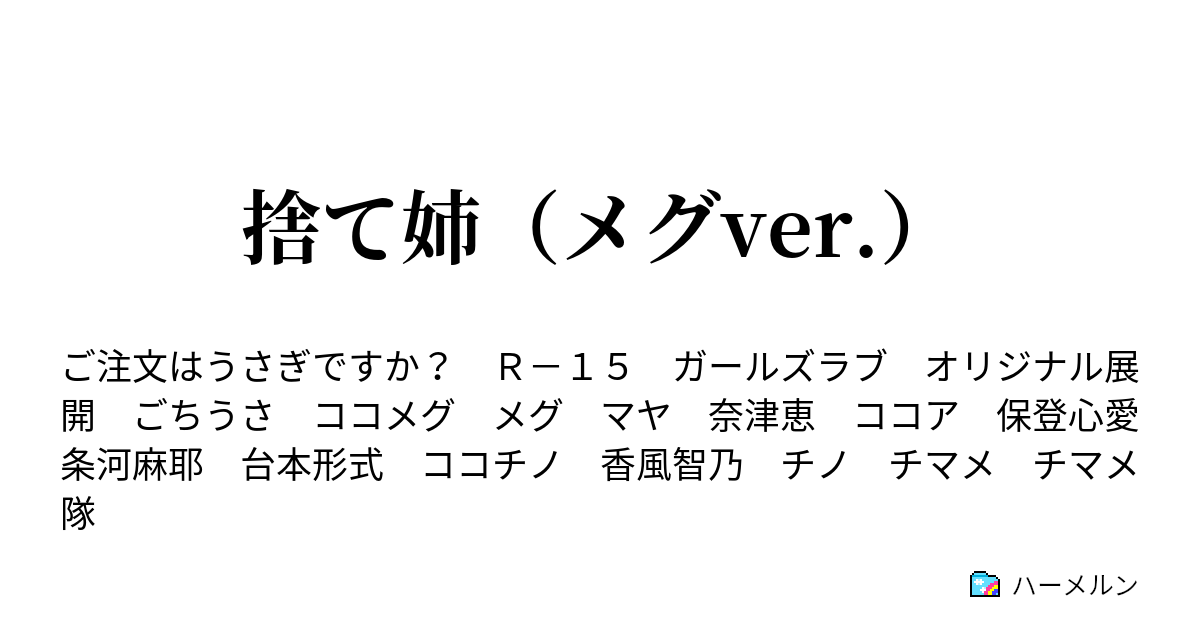 捨て姉（メグver.）

ご注文はうさぎですか？　Ｒ－１５　ガールズラブ　オリジナル展開　ごちうさ　ココメグ　メグ　マヤ　奈津恵　ココア　保登心愛　条河麻耶　台本形式　ココチノ　香風智乃　チノ　チマメ　チマメ隊

ハーメルン